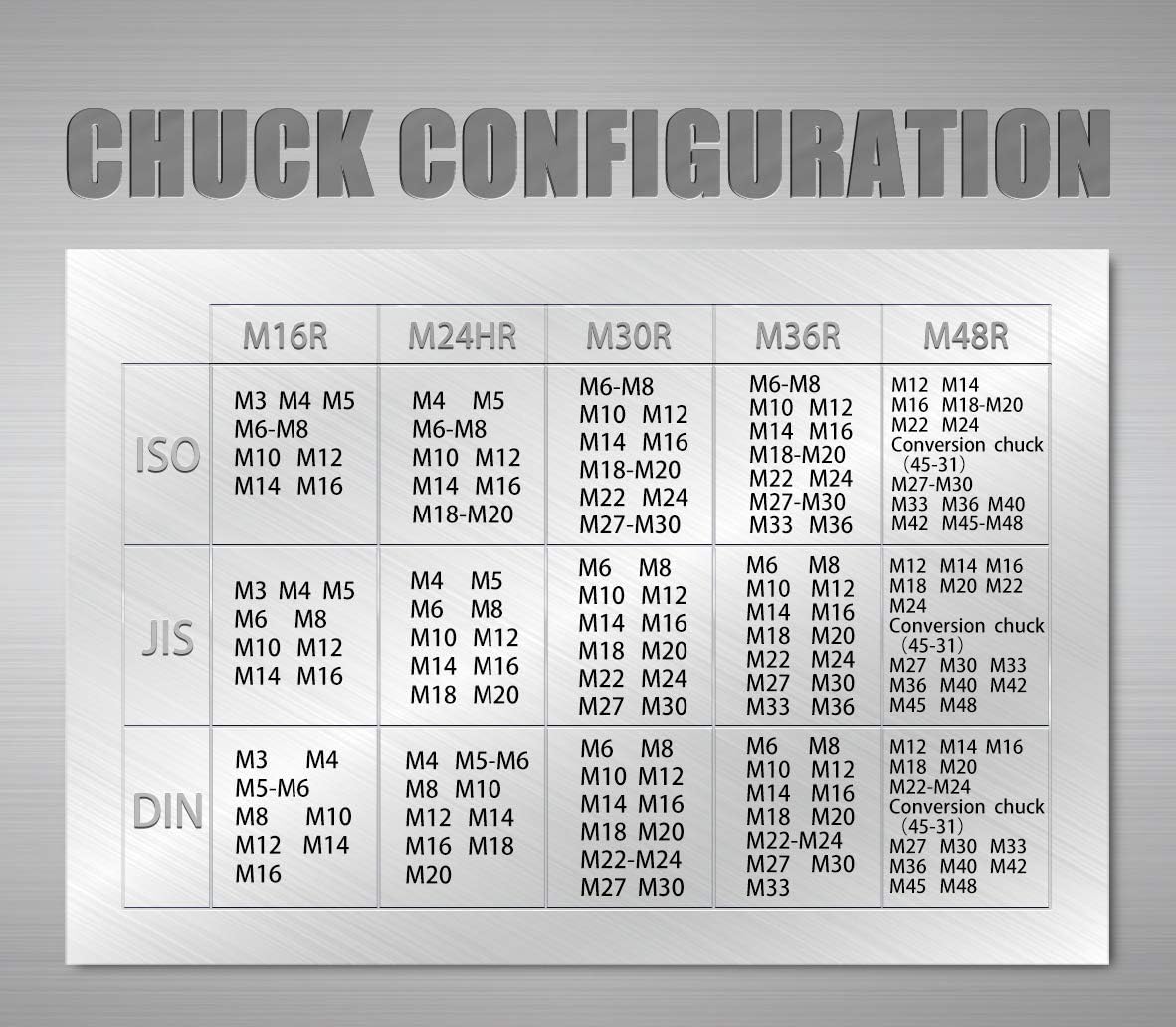 CHUCK CONFIGURATION

| | M16R | M24HR | M30R | M36R | M48R |
|---|---|---|---|---|---|
| ISO | M3 M4 M5 M6-M8 M10 M12 M14 M16 | M4 M5 M6-M8 M10 M12 M14 M16 M18-M20 | M6-M8 M10 M12 M14 M16 M18-M20 M22 M24 M27-M30 | M6-M8 M10 M12 M14 M16 M18-M20 M22 M24 M27-M30 M33 M36 | M12 M14 M16 M18-M20 M22 M24 Conversion chuck (45-31) M27-M30 M33 M36 M40 M42 M45-M48 |
| JIS | M3 M4 M5 M6 M8 M10 M12 M14 M16 | M4 M5 M6 M8 M10 M12 M14 M16 M18 M20 | M6 M8 M10 M12 M14 M16 M18 M20 M22 M24 M27 M30 | M6 M8 M10 M12 M14 M16 M18 M20 M22 M24 M27 M30 M33 M36 | M12 M14 M16 M18 M20 M22 M24 Conversion chuck (45-31) M27 M30 M33 M36 M40 M42 M45 M48 |
| DIN | M3 M4 M5-M6 M8 M10 M12 M14 M16 | M4 M5-M6 M8 M10 M12 M14 M16 M18 M20 | M6 M8 M10 M12 M14 M16 M18 M20 M22-M24 M27 M30 | M6 M8 M10 M12 M14 M16 M18 M20 M22-M24 M27 M30 M33 | M12 M14 M16 M18 M20 M22-M24 Conversion chuck (45-31) M27 M30 M33 M36 M40 M42 M45 M48 |